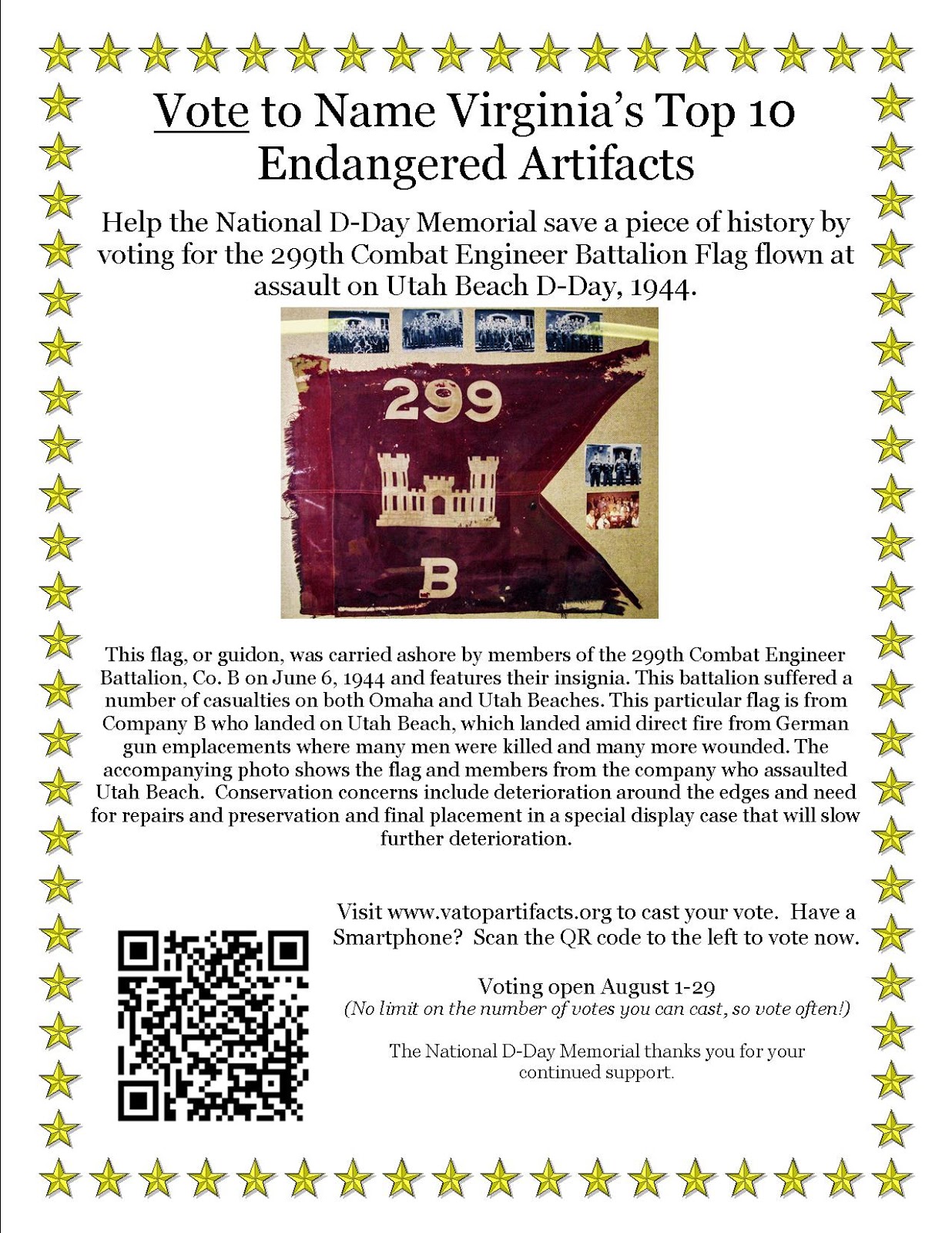 Vote to Name Virginia's Top 10 Endangered Artifacts

Help the National D-Day Memorial save a piece of history by voting for the 299th Combat Engineer Battalion Flag flown at assault on Utah Beach D-Day, 1944.

299

B

This flag, or guidon, was carried ashore by members of the 299th Combat Engineer Battalion, Co. B on June 6, 1944 and features their insignia. This battalion suffered a number of casualties on both Omaha and Utah Beaches. This particular flag is from Company B who landed on Utah Beach, which landed amid direct fire from German gun emplacements where many men were killed and many more wounded. The accompanying photo shows the flag and members from the company who assaulted Utah Beach. Conservation concerns include deterioration around the edges and need for repairs and preservation and final placement in a special display case that will slow further deterioration.

Visit www.vatopartifacts.org to cast your vote. Have a Smartphone? Scan the QR code to the left to vote now.

Voting open August 1-29
(No limit on the number of votes you can cast, so vote often!)

The National D-Day Memorial thanks you for your continued support.